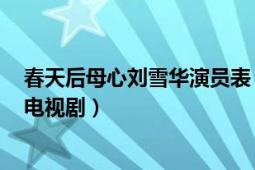 春天后母心刘雪华演员表
电视剧）